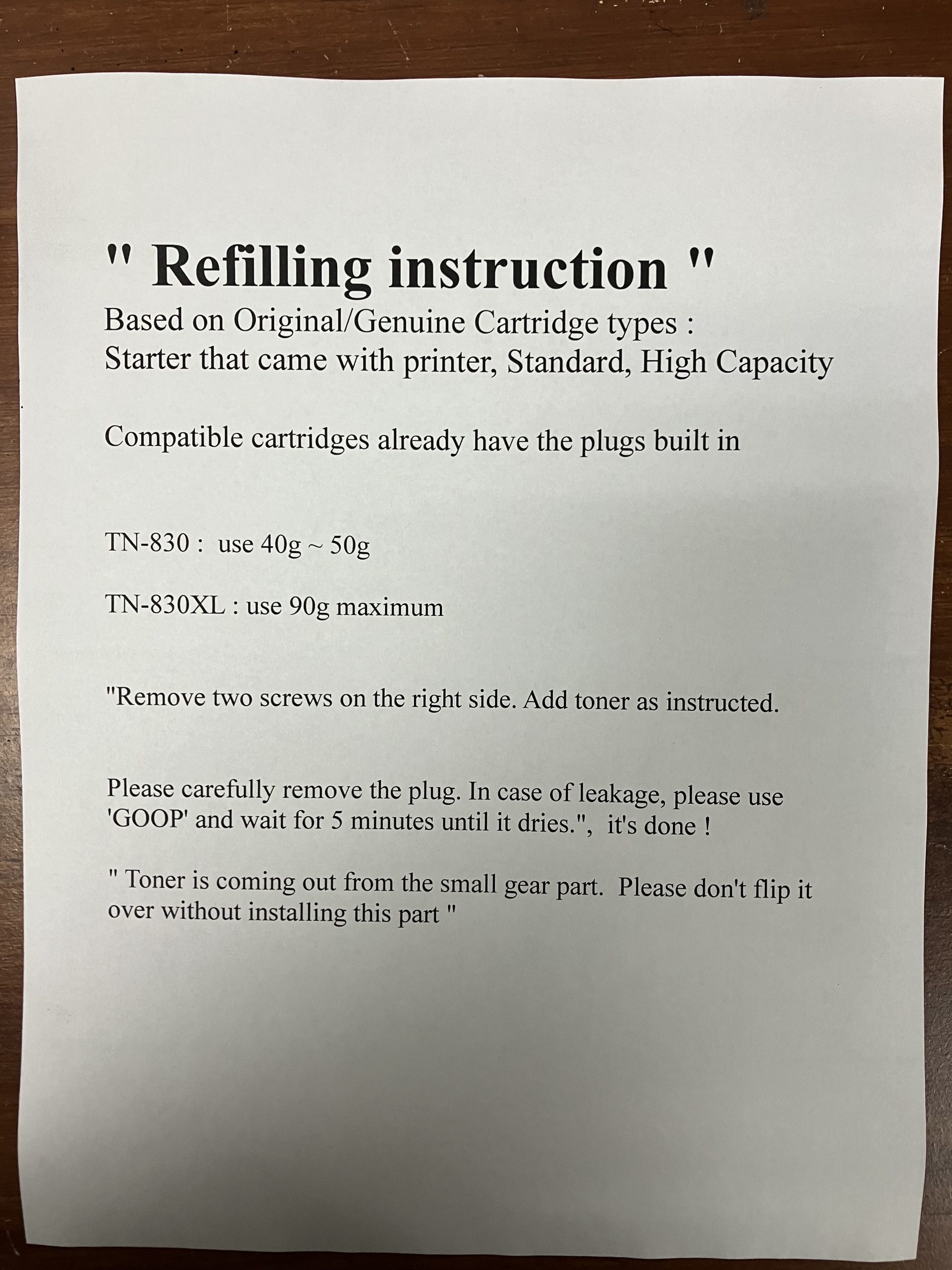 " Refilling instruction "

Based on Original/Genuine Cartridge types :
Starter that came with printer, Standard, High Capacity

Compatible cartridges already have the plugs built in

TN-830 : use 40g ~ 50g

TN-830XL : use 90g maximum

"Remove two screws on the right side. Add toner as instructed.

Please carefully remove the plug. In case of leakage, please use 'GOOP' and wait for 5 minutes until it dries.", it's done !

" Toner is coming out from the small gear part. Please don't flip it over without installing this part "